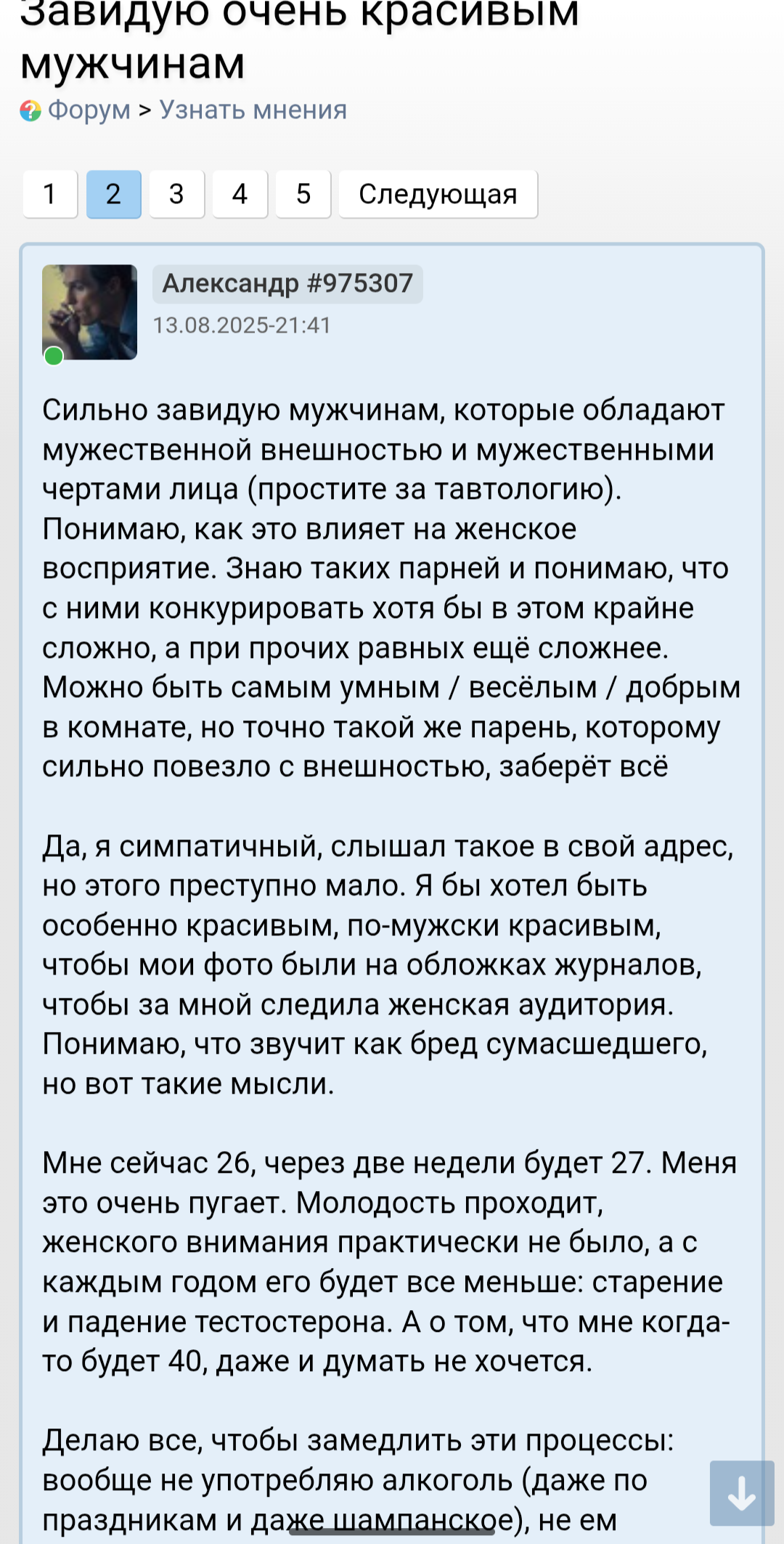 Завидую очень красивым мужчинам

Форум > Узнать мнения

1 2 3 4 5 Следующая

Александр #975307
13.08.2025-21:41

Сильно завидую мужчинам, которые обладают мужественной внешностью и мужественными чертами лица (простите за тавтологию). Понимаю, как это влияет на женское восприятие. Знаю таких парней и понимаю, что с ними конкурировать хотя бы в этом крайне сложно, а при прочих равных ещё сложнее. Можно быть самым умным / весёлым / добрым в комнате, но точно такой же парень, которому сильно повезло с внешностью, заберёт всё

Да, я симпатичный, слышал такое в свой адрес, но этого преступно мало. Я бы хотел быть особенно красивым, по-мужски красивым, чтобы мои фото были на обложках журналов, чтобы за мной следила женская аудитория. Понимаю, что звучит как бред сумасшедшего, но вот такие мысли.

Мне сейчас 26, через две недели будет 27. Меня это очень пугает. Молодость проходит, женского внимания практически не было, а с каждым годом его будет все меньше: старение и падение тестостерона. А о том, что мне когда-то будет 40, даже и думать не хочется.

Делаю все, чтобы замедлить эти процессы: вообще не употребляю алкоголь (даже по праздникам и даже шампанское), не ем